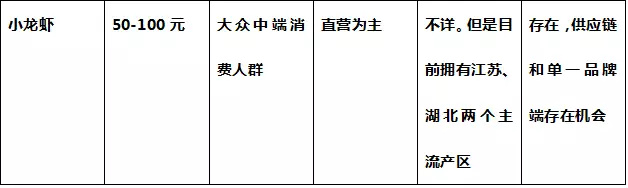 | 小龙虾 | 50-100 元 | 大众中端消费人群 | 直营为主 | 不详。但是目前拥有江苏、湖北两个主流产区 | 存在，供应链和单一品牌端存在机会 |
|---|---|---|---|---|---|